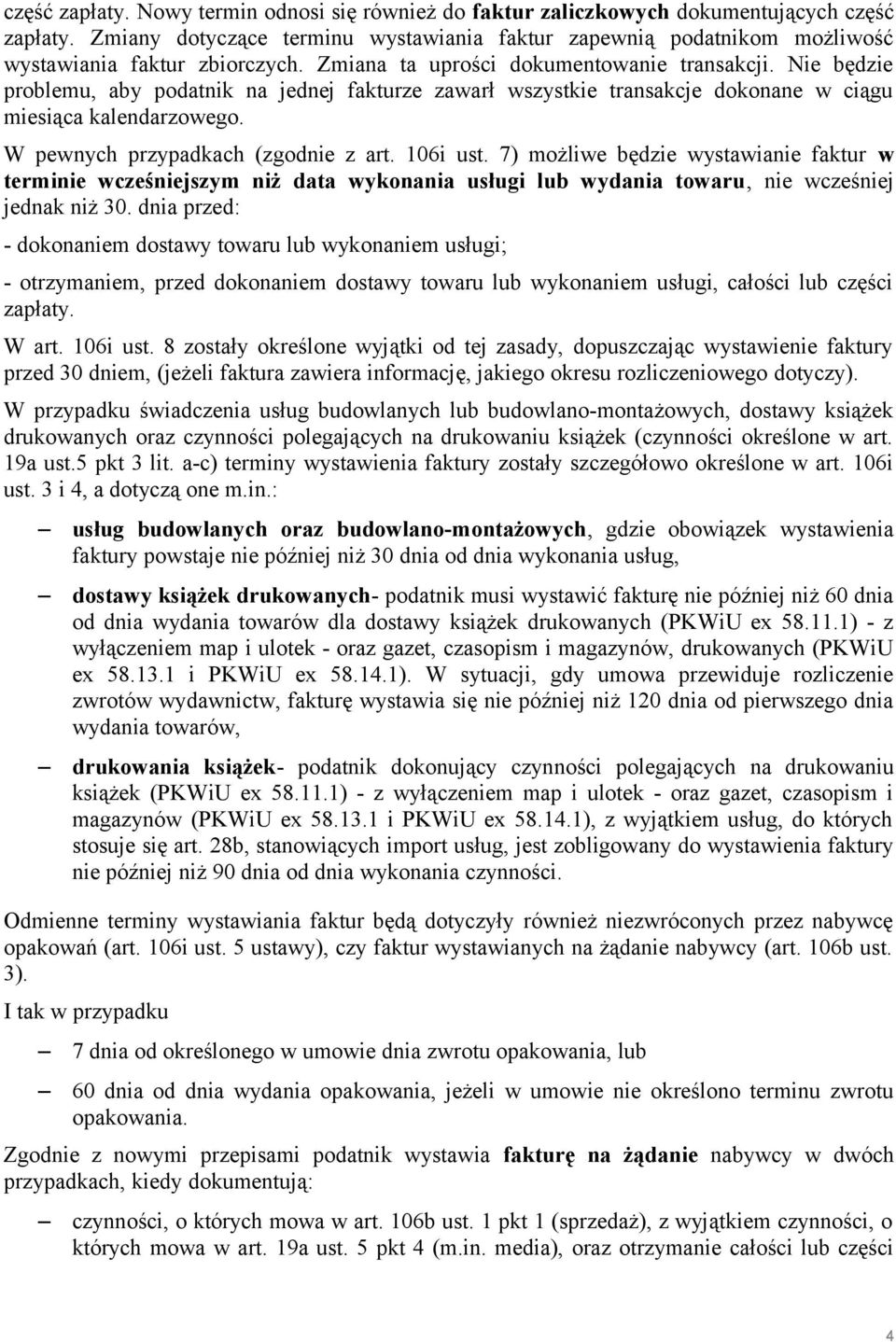 część zapłaty. Nowy termin odnosi się również do faktur zaliczkowych dokumentujących część zapłaty. Zmiany dotyczące terminu wystawiania faktur zapewnią podatnikom możliwość wystawiania faktur zbiorczych. Zmiana ta uprości dokumentowanie transakcji. Nie będzie problemu, aby podatnik na jednej fakturze zawarł wszystkie transakcje dokonane w ciągu miesiąca kalendarzowego.

W pewnych przypadkach (zgodnie z art. 106i ust. 7) możliwe będzie wystawianie faktur w terminie wcześniejszym niż data wykonania usługi lub wydania towaru, nie wcześniej jednak niż 30. dnia przed:

- dokonaniem dostawy towaru lub wykonaniem usługi;

- otrzymaniem, przed dokonaniem dostawy towaru lub wykonaniem usługi, całości lub części zapłaty.

W art. 106i ust. 8 zostały określone wyjątki od tej zasady, dopuszczając wystawienie faktury przed 30 dniem, (jeżeli faktura zawiera informację, jakiego okresu rozliczeniowego dotyczy).

W przypadku świadczenia usług budowlanych lub budowlano-montażowych, dostawy książek drukowanych oraz czynności polegających na drukowaniu książek (czynności określone w art. 19a ust.5 pkt 3 lit. a-c) terminy wystawienia faktury zostały szczegółowo określone w art. 106i ust. 3 i 4, a dotyczą one m.in.:

– usług budowlanych oraz budowlano-montażowych, gdzie obowiązek wystawienia faktury powstaje nie później niż 30 dnia od dnia wykonania usług,

– dostawy książek drukowanych- podatnik musi wystawić fakturę nie później niż 60 dnia od dnia wydania towarów dla dostawy książek drukowanych (PKWiU ex 58.11.1) - z wyłączeniem map i ulotek - oraz gazet, czasopism i magazynów, drukowanych (PKWiU ex 58.13.1 i PKWiU ex 58.14.1). W sytuacji, gdy umowa przewiduje rozliczenie zwrotów wydawnictw, fakturę wystawia się nie później niż 120 dnia od pierwszego dnia wydania towarów,

– drukowania książek- podatnik dokonujący czynności polegających na drukowaniu książek (PKWiU ex 58.11.1) - z wyłączeniem map i ulotek - oraz gazet, czasopism i magazynów (PKWiU ex 58.13.1 i PKWiU ex 58.14.1), z wyjątkiem usług, do których stosuje się art. 28b, stanowiących import usług, jest zobligowany do wystawienia faktury nie później niż 90 dnia od dnia wykonania czynności.

Odmienne terminy wystawiania faktur będą dotyczyły również niezwróconych przez nabywcę opakowań (art. 106i ust. 5 ustawy), czy faktur wystawianych na żądanie nabywcy (art. 106b ust. 3).

I tak w przypadku

– 7 dnia od określonego w umowie dnia zwrotu opakowania, lub

– 60 dnia od dnia wydania opakowania, jeżeli w umowie nie określono terminu zwrotu opakowania.

Zgodnie z nowymi przepisami podatnik wystawia fakturę na żądanie nabywcy w dwóch przypadkach, kiedy dokumentują:

– czynności, o których mowa w art. 106b ust. 1 pkt 1 (sprzedaż), z wyjątkiem czynności, o których mowa w art. 19a ust. 5 pkt 4 (m.in. media), oraz otrzymanie całości lub części

4